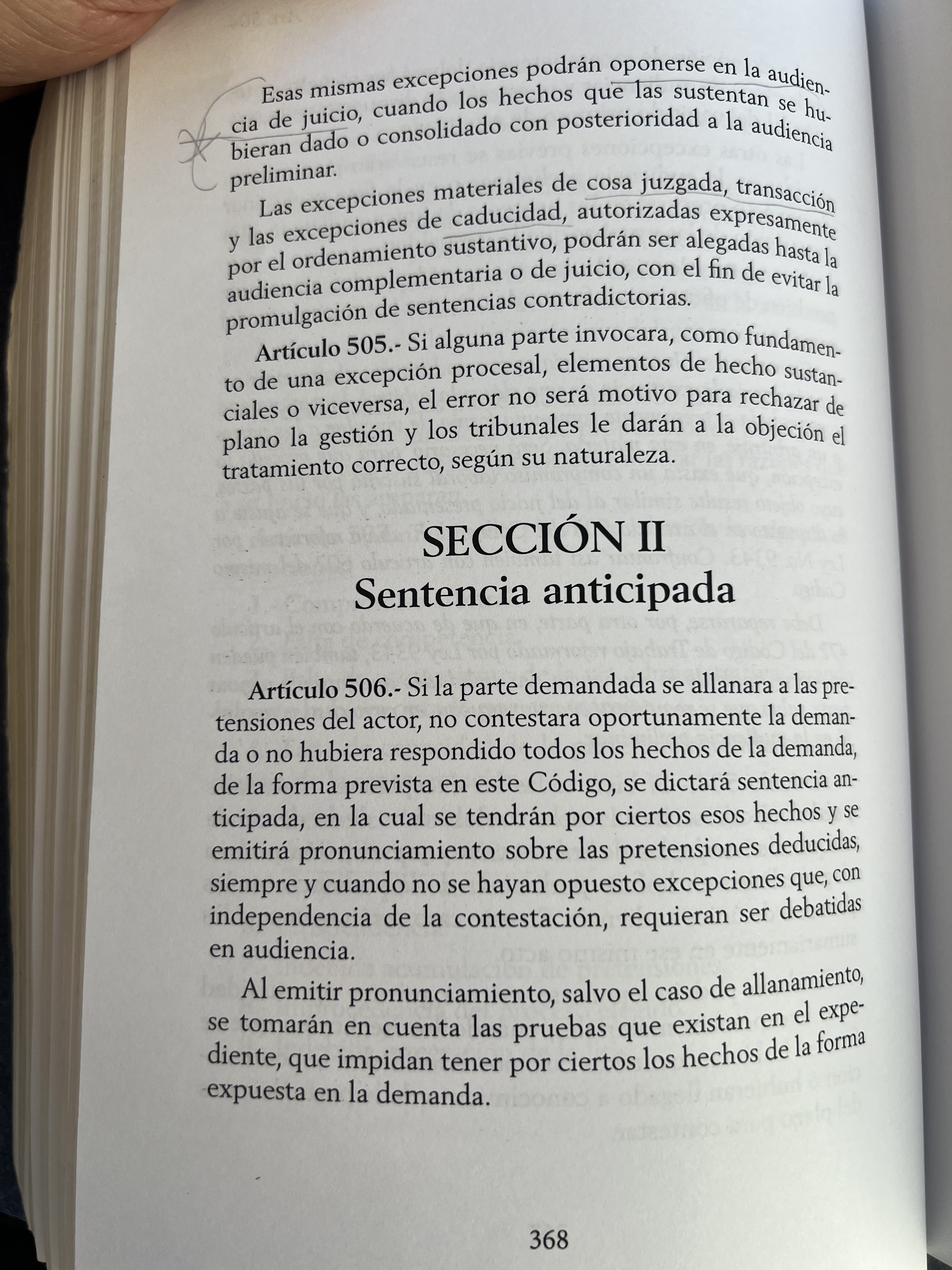 Esas mismas excepciones podrán oponerse en la audiencia de juicio, cuando los hechos que las sustentan se hubieran dado o consolidado con posterioridad a la audiencia preliminar.

Las excepciones materiales de cosa juzgada, transacción y las excepciones de caducidad, autorizadas expresamente por el ordenamiento sustantivo, podrán ser alegadas hasta la audiencia complementaria o de juicio, con el fin de evitar la promulgación de sentencias contradictorias.

Artículo 505.- Si alguna parte invocara, como fundamento de una excepción procesal, elementos de hecho sustanciales o viceversa, el error no será motivo para rechazar de plano la gestión y los tribunales le darán a la objeción el tratamiento correcto, según su naturaleza.

SECCIÓN II
Sentencia anticipada

Artículo 506.- Si la parte demandada se allanara a las pretensiones del actor, no contestara oportunamente la demanda o no hubiera respondido todos los hechos de la demanda, de la forma prevista en este Código, se dictará sentencia anticipada, en la cual se tendrán por ciertos esos hechos y se emitirá pronunciamiento sobre las pretensiones deducidas, siempre y cuando no se hayan opuesto excepciones que, con independencia de la contestación, requieran ser debatidas en audiencia.

Al emitir pronunciamiento, salvo el caso de allanamiento, se tomarán en cuenta las pruebas que existan en el expediente, que impidan tener por ciertos los hechos de la forma expuesta en la demanda.

368